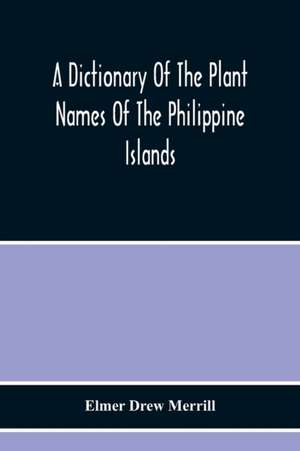 A Dictionary Of The Plant Names Of The Philippine Islands

Elmer Drew Merrill